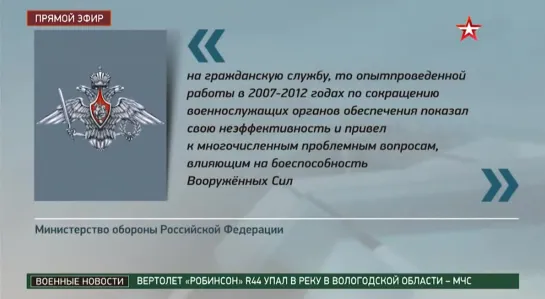 ПРЯМОЙ ЭФИР

«

на гражданскую службу, то опытпроведенной работы в 2007-2012 годах по сокращению военнослужащих органов обеспечения показал свою неэффективность и привел к многочисленным проблемным вопросам, влияющим на боеспособность Вооружённых Сил

»

Министерство обороны Российской Федерации

ВОЕННЫЕ НОВОСТИ ВЕРТОЛЕТ «РОБИНСОН» R44 УПАЛ В РЕКУ В ВОЛОГОДСКОЙ ОБЛАСТИ – МЧС